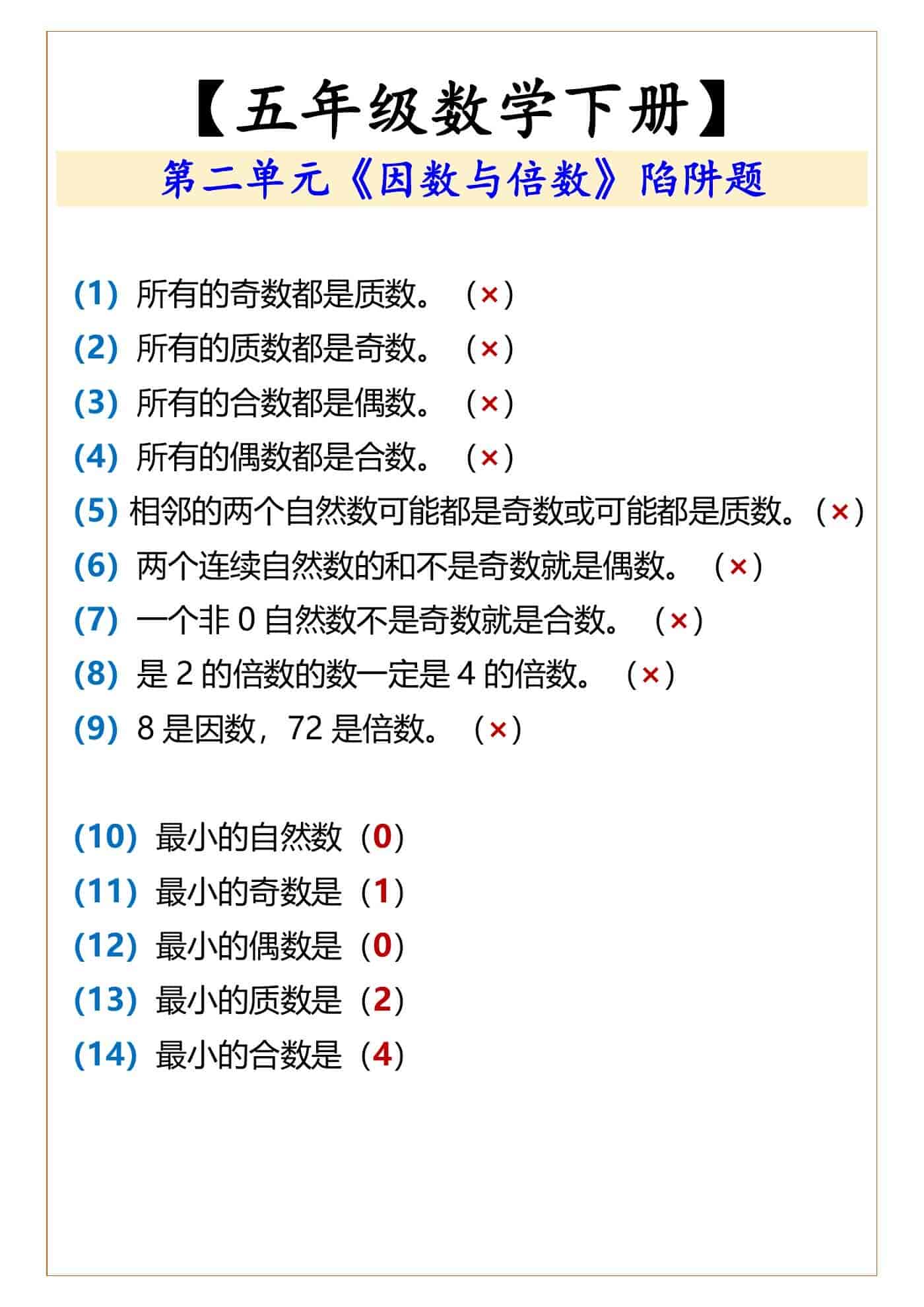 【五年级数学下册】

第二单元《因数与倍数》陷阱题

(1) 所有的奇数都是质数。 (×)

(2) 所有的质数都是奇数。 (×)

(3) 所有的合数都是偶数。 (×)

(4) 所有的偶数都是合数。 (×)

(5) 相邻的两个自然数可能都是奇数或可能都是质数。(×)

(6) 两个连续自然数的和不是奇数就是偶数。 (×)

(7) 一个非 0 自然数不是奇数就是合数。 (×)

(8) 是 2 的倍数的数一定是 4 的倍数。 (×)

(9) 8 是因数，72 是倍数。 (×)

(10) 最小的自然数 (0)

(11) 最小的奇数是 (1)

(12) 最小的偶数是 (0)

(13) 最小的质数是 (2)

(14) 最小的合数是 (4)